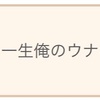 一生俺のウナ